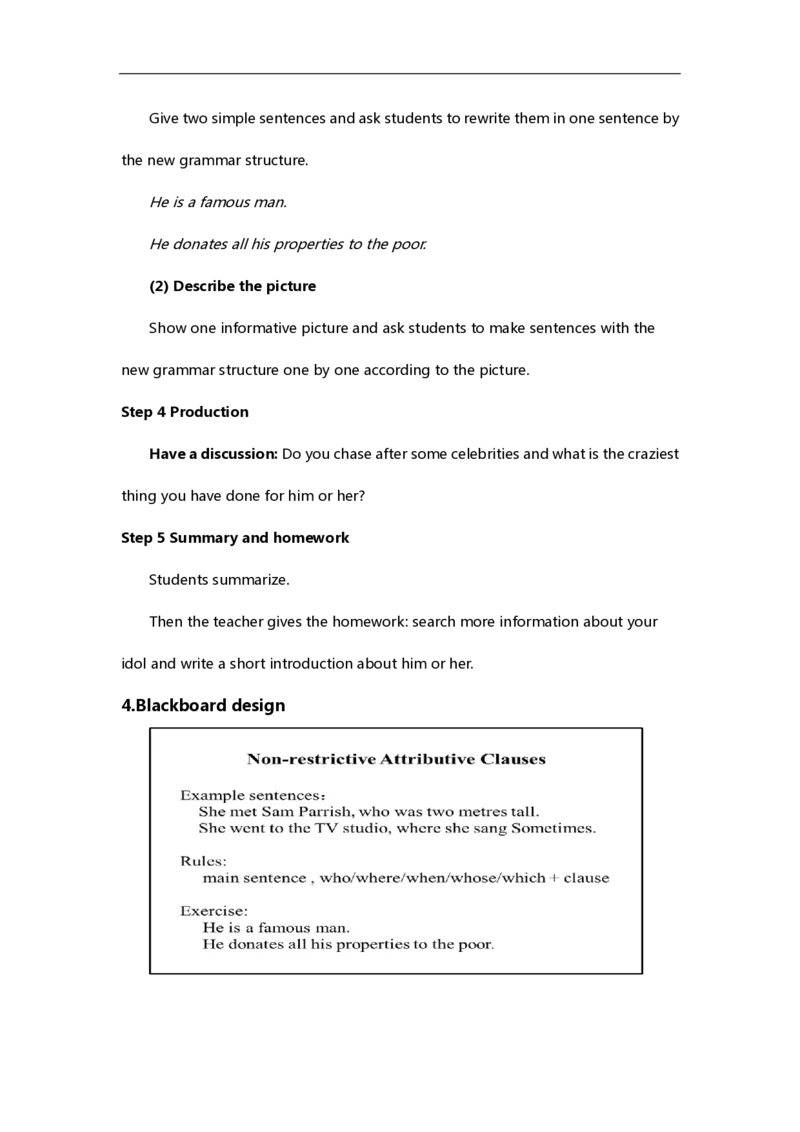 Give two simple sentences and ask students to rewrite them in one sentence by the new grammar structure.

He is a famous man.

He donates all his properties to the poor.

(2) Describe the picture

Show one informative picture and ask students to make sentences with the new grammar structure one by one according to the picture.

Step 4 Production

Have a discussion: Do you chase after some celebrities and what is the craziest thing you have done for him or her?

Step 5 Summary and homework

Students summarize.

Then the teacher gives the homework: search more information about your idol and write a short introduction about him or her.

4.Blackboard design

Non-restrictive Attributive Clauses

Example sentences：
She met Sam Parrish, who was two metres tall.
She went to the TV studio, where she sang Sometimes.

Rules:
main sentence , who/where/when/whose/which + clause

Exercise:
He is a famous man.
He donates all his properties to the poor.